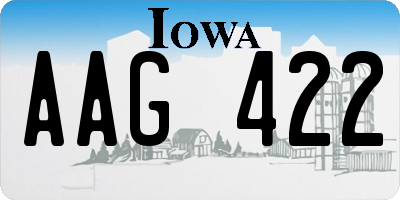 IOWA

AAG 422